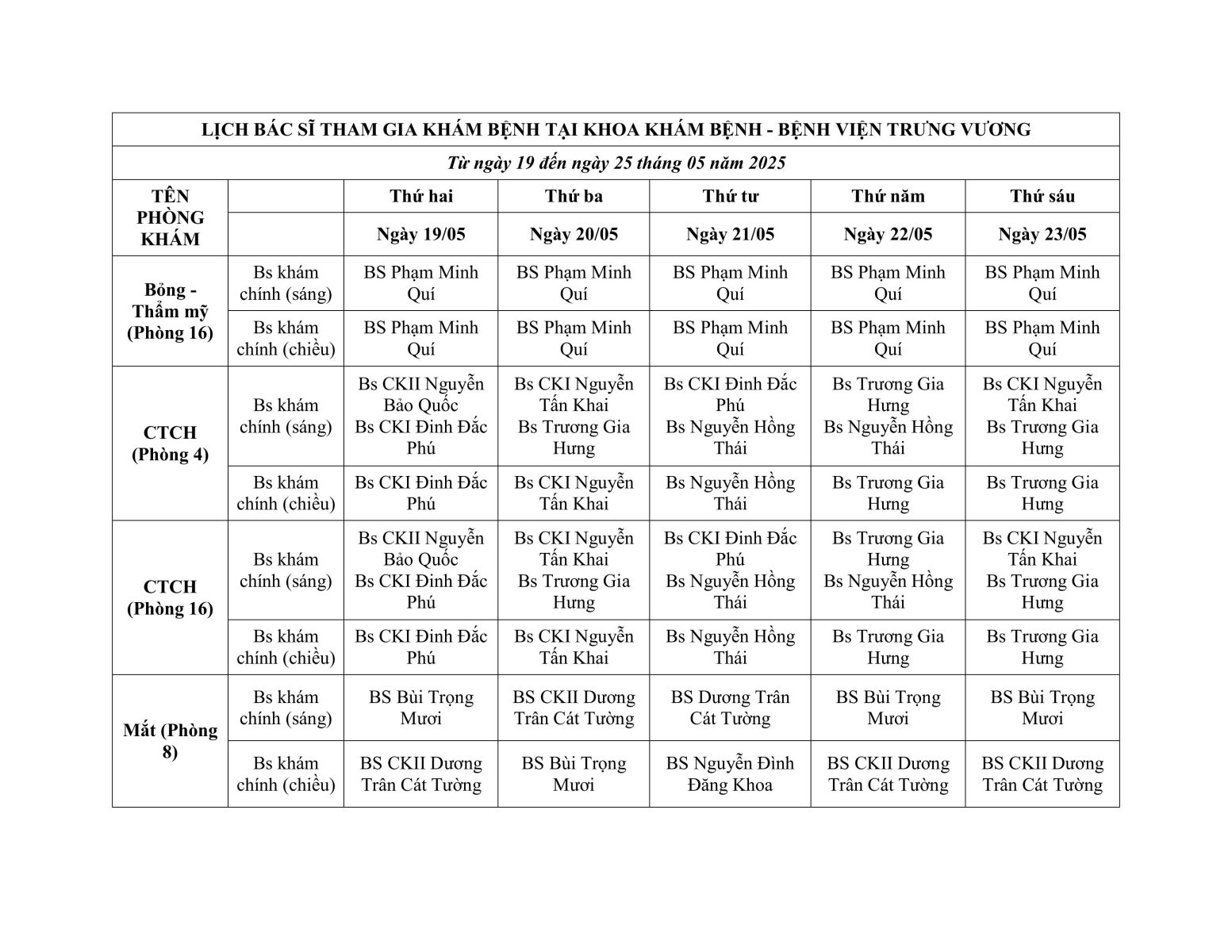 LỊCH BÁC SĨ THAM GIA KHÁM BỆNH TẠI KHOA KHÁM BỆNH - BỆNH VIỆN TRƯNG VƯƠNG

Từ ngày 19 đến ngày 25 tháng 05 năm 2025

| TÊN PHÒNG KHÁM | | Thứ hai | Thứ ba | Thứ tư | Thứ năm | Thứ sáu |
|---|---|---|---|---|---|---|
| | | Ngày 19/05 | Ngày 20/05 | Ngày 21/05 | Ngày 22/05 | Ngày 23/05 |
| Bỏng - Thẩm mỹ (Phòng 16) | Bs khám chính (sáng) | BS Phạm Minh Quí | BS Phạm Minh Quí | BS Phạm Minh Quí | BS Phạm Minh Quí | BS Phạm Minh Quí |
| | Bs khám chính (chiều) | BS Phạm Minh Quí | BS Phạm Minh Quí | BS Phạm Minh Quí | BS Phạm Minh Quí | BS Phạm Minh Quí |
| CTCH (Phòng 4) | Bs khám chính (sáng) | Bs CKII Nguyễn Bảo Quốc Bs CKI Đinh Đắc Phú | Bs CKI Nguyễn Tấn Khai Bs Trương Gia Hưng | Bs CKI Đinh Đắc Phú Bs Nguyễn Hồng Thái | Bs Trương Gia Hưng Bs Nguyễn Hồng Thái | Bs CKI Nguyễn Tấn Khai Bs Trương Gia Hưng |
| | Bs khám chính (chiều) | Bs CKI Đinh Đắc Phú | Bs CKI Nguyễn Tấn Khai | Bs Nguyễn Hồng Thái | Bs Trương Gia Hưng | Bs Trương Gia Hưng |
| CTCH (Phòng 16) | Bs khám chính (sáng) | Bs CKII Nguyễn Bảo Quốc Bs CKI Đinh Đắc Phú | Bs CKI Nguyễn Tấn Khai Bs Trương Gia Hưng | Bs CKI Đinh Đắc Phú Bs Nguyễn Hồng Thái | Bs Trương Gia Hưng Bs Nguyễn Hồng Thái | Bs CKI Nguyễn Tấn Khai Bs Trương Gia Hưng |
| | Bs khám chính (chiều) | Bs CKI Đinh Đắc Phú | Bs CKI Nguyễn Tấn Khai | Bs Nguyễn Hồng Thái | Bs Trương Gia Hưng | Bs Trương Gia Hưng |
| Mắt (Phòng 8) | Bs khám chính (sáng) | BS Bùi Trọng Mươi | BS CKII Dương Trân Cát Tường | BS Dương Trân Cát Tường | BS Bùi Trọng Mươi | BS Bùi Trọng Mươi |
| | Bs khám chính (chiều) | BS CKII Dương Trân Cát Tường | BS Bùi Trọng Mươi | BS Nguyễn Đình Đăng Khoa | BS CKII Dương Trân Cát Tường | BS CKII Dương Trân Cát Tường |